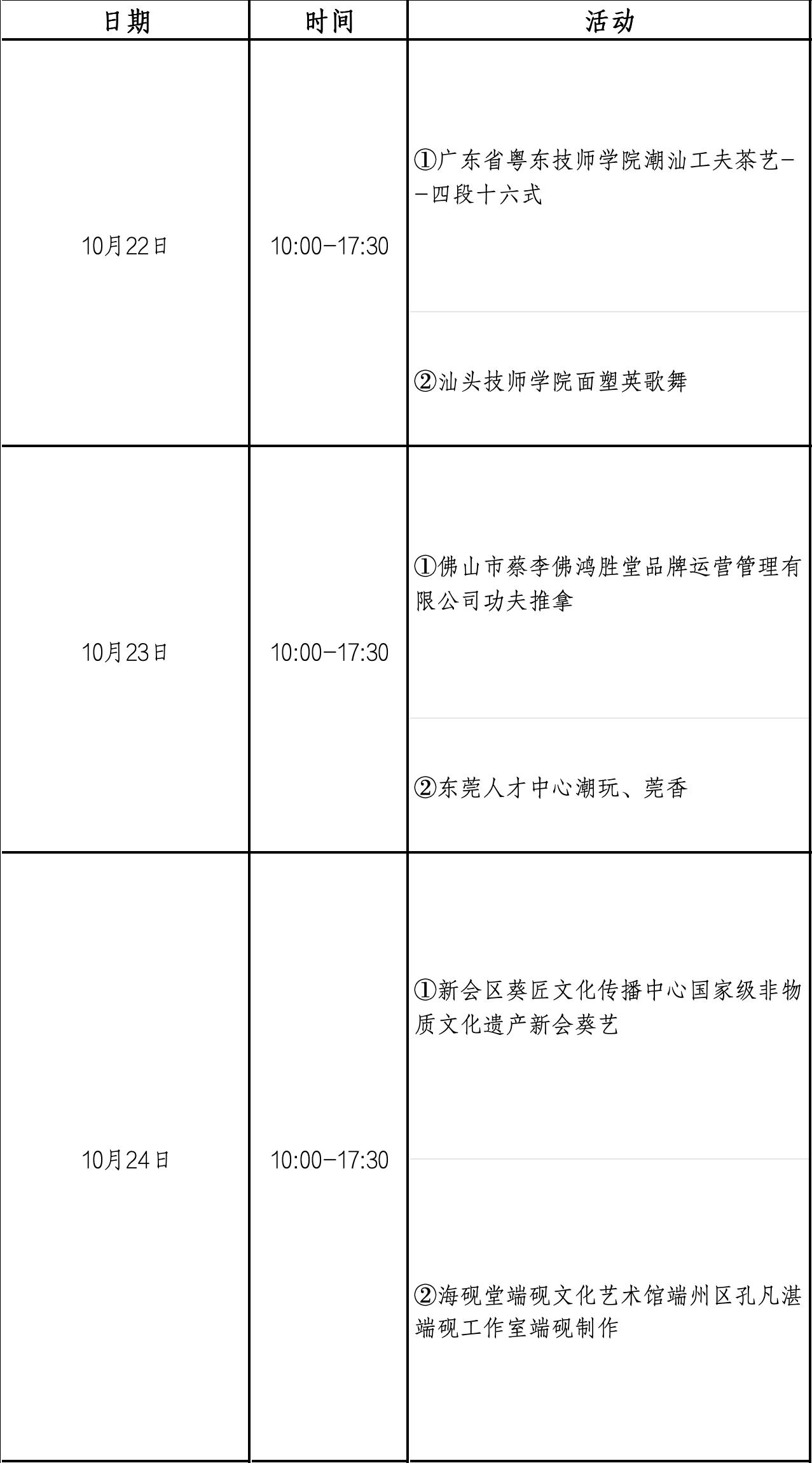 | 日期 | 时间 | 活动 |
|---|---|---|
| 10月22日 | 10:00-17:30 | ①广东省粤东技师学院潮汕工夫茶艺--四段十六式 |
|  |  | ②汕头技师学院面塑英歌舞 |
| 10月23日 | 10:00-17:30 | ①佛山市蔡李佛鸿胜堂品牌运营管理有限公司功夫推拿 |
|  |  | ②东莞人才中心潮玩、莞香 |
| 10月24日 | 10:00-17:30 | ①新会区葵匠文化传播中心国家级非物质文化遗产新会葵艺 |
|  |  | ②海砚堂端砚文化艺术馆端州区孔凡湛端砚工作室端砚制作 |